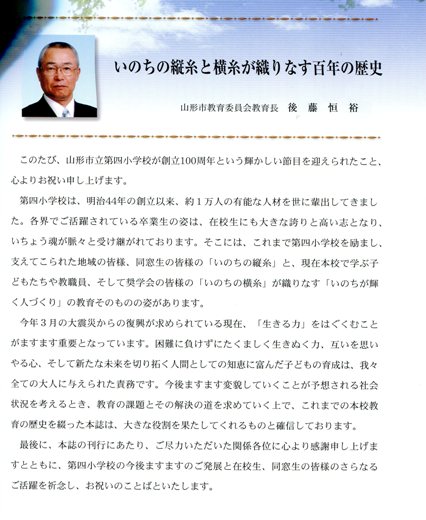 いのちの縦糸と横糸が織りなす百年の歴史

山形市教育委員会教育長　後　藤　恒　裕

このたび、山形市立第四小学校が創立100周年という輝かしい節目を迎えられたこと、心よりお祝い申し上げます。

第四小学校は、明治44年の創立以来、約１万人の有能な人材を世に輩出してきました。各界でご活躍されている卒業生の姿は、在校生にも大きな誇りと高い志となり、いちょう魂が脈々と受け継がれております。そこには、これまで第四小学校を励まし、支えてこられた地域の皆様、同窓生の皆様の「いのちの縦糸」と、現在本校で学ぶ子どもたちや教職員、そして奨学会の皆様の「いのちの横糸」が織りなす「いのちが輝く人づくり」の教育そのものの姿があります。

今年３月の大震災からの復興が求められている現在、「生きる力」をはぐくむことがますます重要となっています。困難に負けずにたくましく生きぬく力、互いを思いやる心、そして新たな未来を切り拓く人間としての知恵に富んだ子どもの育成は、我々全ての大人に与えられた責務です。今後ますます変貌していくことが予想される社会状況を考えるとき、教育の課題とその解決の道を求めていく上で、これまでの本校教育の歴史を綴った本誌は、大きな役割を果たしてくれるものと確信しております。

最後に、本誌の刊行にあたり、ご尽力いただいた関係各位に心より感謝申し上げますとともに、第四小学校の今後ますますのご発展と在校生、同窓生の皆様のさらなるご活躍を祈念し、お祝いのことばといたします。